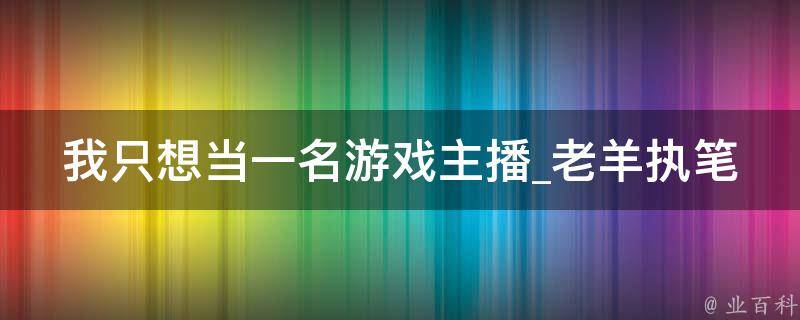 我只想当一名游戏主播_老羊执笔

@ 业百科